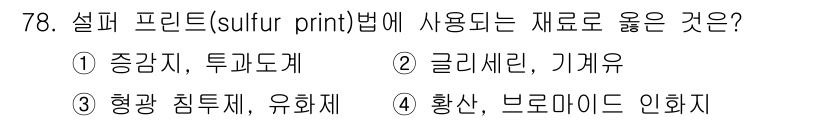 78. 설퍼 프린트(sulfur print)법에 사용되는 재료로 옳은 것은?

① 증감지, 투과도계
② 글리세린, 기계유
③ 형광 침투제, 유화제
④ 황산, 브로마이드 인화지